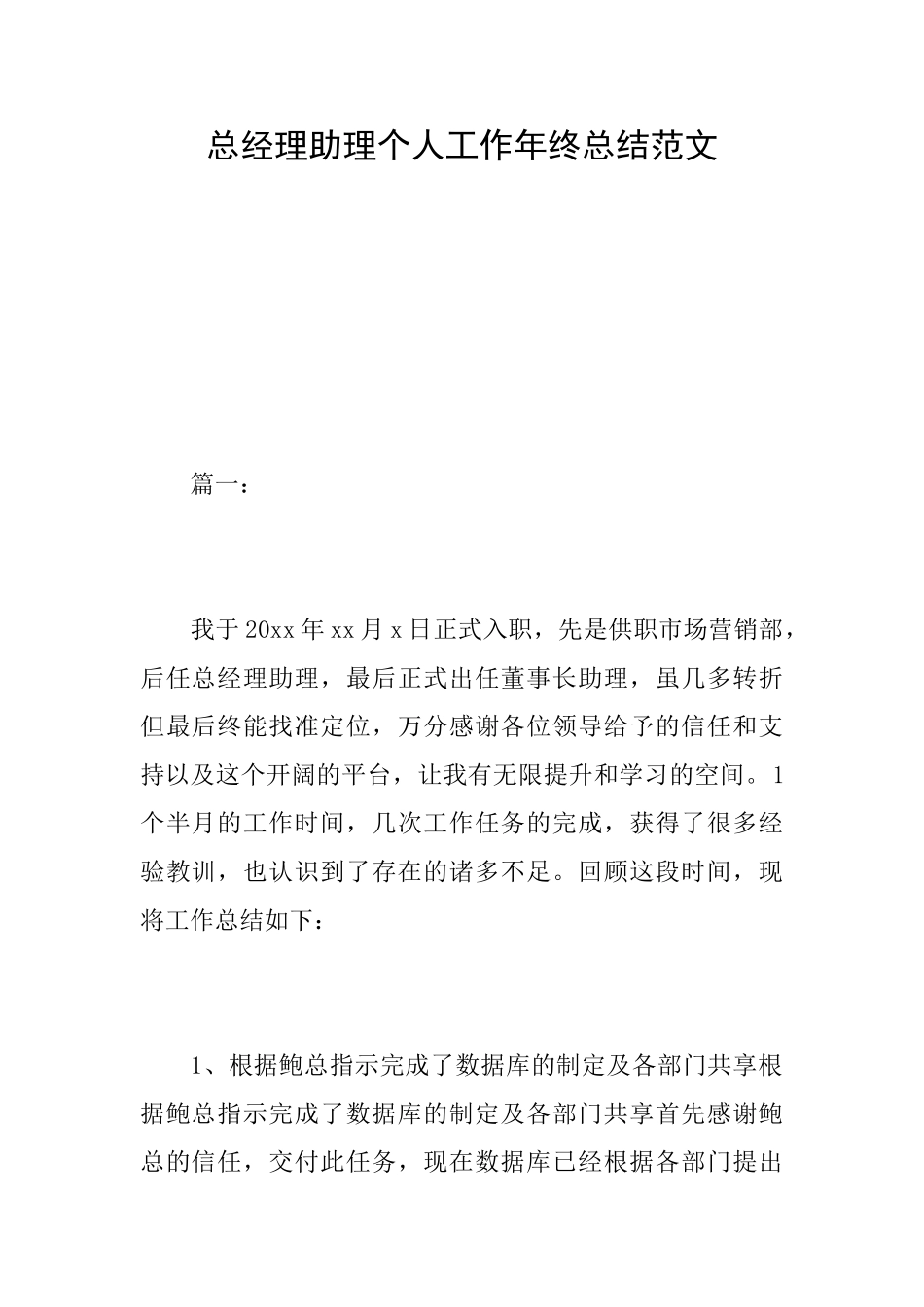 总经理助理个人工作年终总结范文

篇一：

我于20xx年xx月x日正式入职，先是供职市场营销部，后任总经理助理，最后正式出任董事长助理，虽几多转折但最后终能找准定位，万分感谢各位领导给予的信任和支持以及这个开阔的平台，让我有无限提升和学习的空间。1个半月的工作时间，几次工作任务的完成，获得了很多经验教训，也认识到了存在的诸多不足。回顾这段时间，现将工作总结如下：

1、根据鲍总指示完成了数据库的制定及各部门共享根据鲍总指示完成了数据库的制定及各部门共享首先感谢鲍总的信任，交付此任务，现在数据库已经根据各部门提出